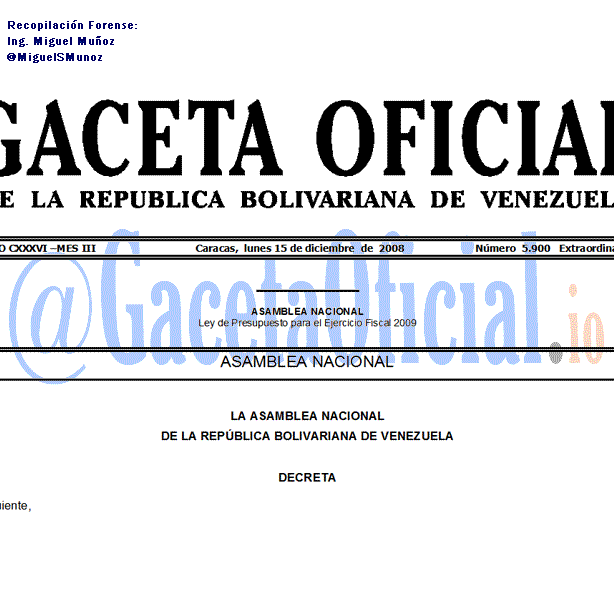 Recopilación Forense:
Ing. Miguel Muñoz
@MiguelSMunoz

GACETA OFICIAL
E LA REPUBLICA BOLIVARIANA DE VENEZUEL

O CXXXVI –MES III Caracas, lunes 15 de diciembre de 2008 Número 5.900 Extraordina

@GacetaOficial.io

ASAMBLEA NACIONAL
Ley de Presupuesto para el Ejercicio Fiscal 2009

ASAMBLEA NACIONAL

LA ASAMBLEA NACIONAL
DE LA REPÚBLICA BOLIVARIANA DE VENEZUELA

DECRETA

uiente,